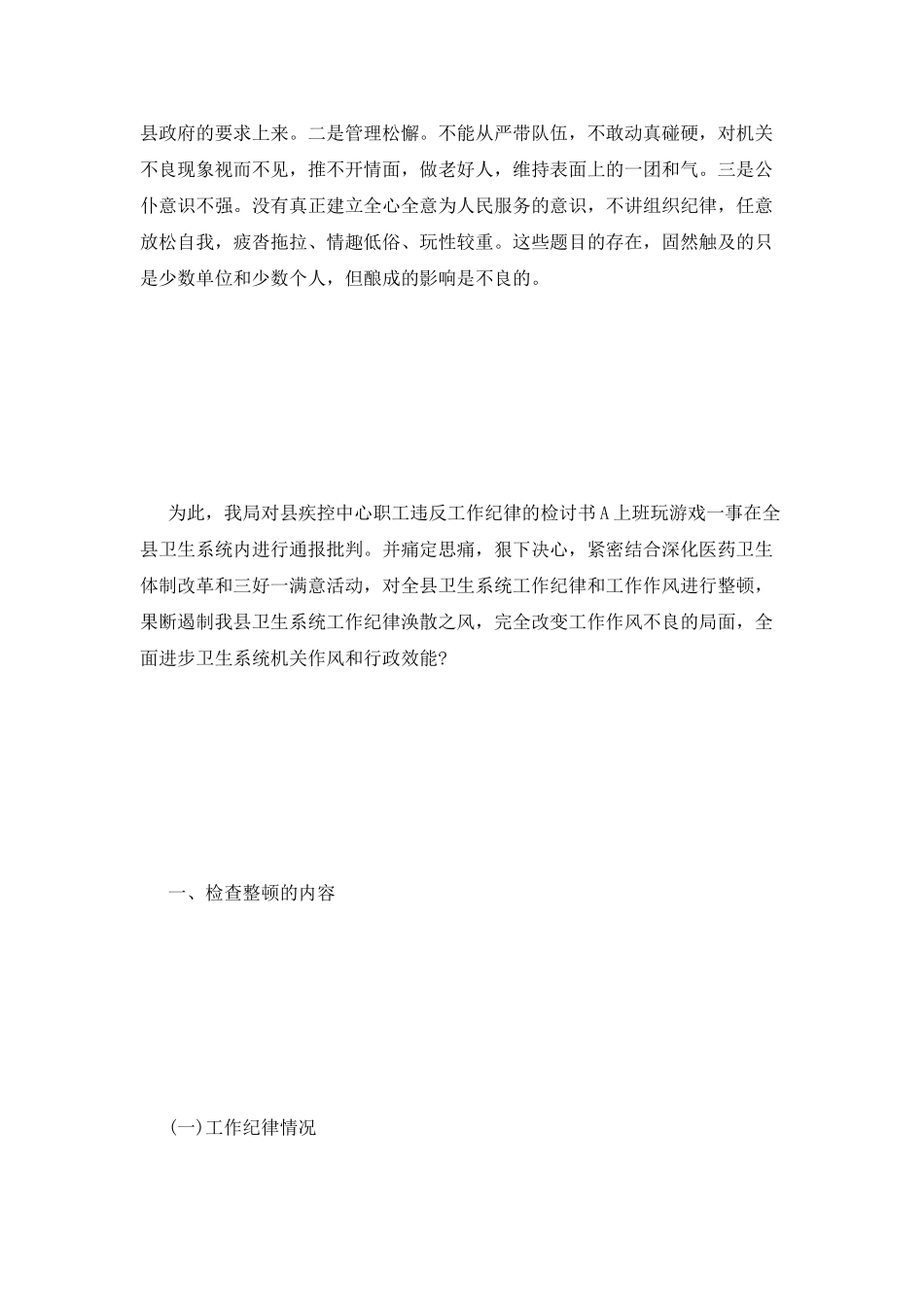 县政府的要求上来。二是管理松懈。不能从严带队伍，不敢动真碰硬，对机关不良现象视而不见，推不开情面，做老好人，维持表面上的一团和气。三是公仆意识不强。没有真正建立全心全意为人民服务的意识，不讲组织纪律，任意放松自我，疲沓拖拉、情趣低俗、玩性较重。这些题目的存在，固然触及的只是少数单位和少数个人，但酿成的影响是不良的。

为此，我局对县疾控中心职工违反工作纪律的检讨书A上班玩游戏一事在全县卫生系统内进行通报批判。并痛定思痛，狠下决心，紧密结合深化医药卫生体制改革和三好一满意活动，对全县卫生系统工作纪律和工作作风进行整顿，果断遏制我县卫生系统工作纪律涣散之风，完全改变工作作风不良的局面，全面进步卫生系统机关作风和行政效能?

一、检查整顿的内容

(一)工作纪律情况